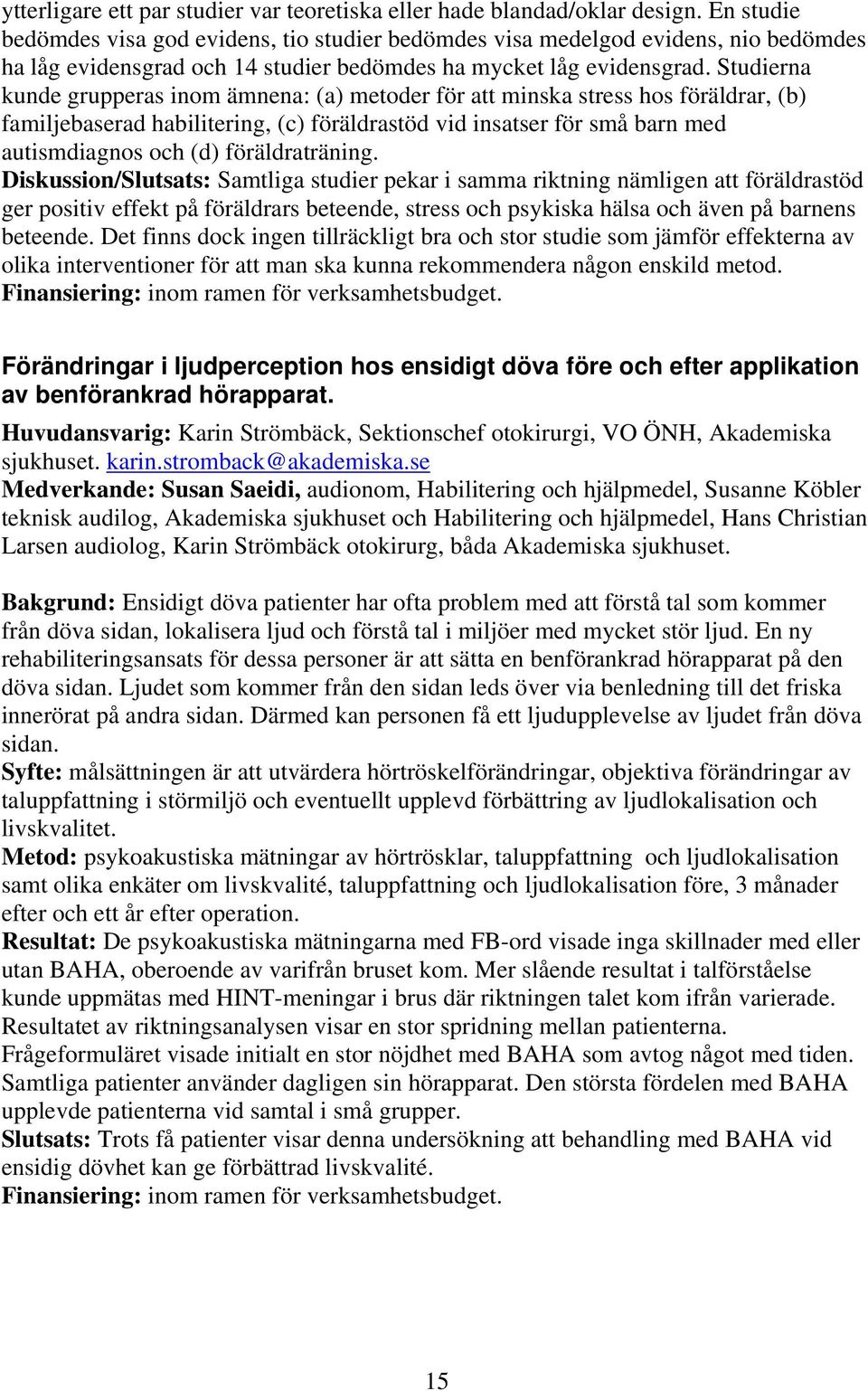 ytterligare ett par studier var teoretiska eller hade blandad/oklar design. En studie bedömdes visa god evidens, tio studier bedömdes visa medelgod evidens, nio bedömdes ha låg evidensgrad och 14 studier bedömdes ha mycket låg evidensgrad. Studierna kunde grupperas inom ämnena: (a) metoder för att minska stress hos föräldrar, (b) familjebaserad habilitering, (c) föräldrastöd vid insatser för små barn med autismdiagnos och (d) föräldraträning.
Diskussion/Slutsats: Samtliga studier pekar i samma riktning nämligen att föräldrastöd ger positiv effekt på föräldrars beteende, stress och psykiska hälsa och även på barnens beteende. Det finns dock ingen tillräckligt bra och stor studie som jämför effekterna av olika interventioner för att man ska kunna rekommendera någon enskild metod.
Finansiering: inom ramen för verksamhetsbudget.

Förändringar i ljudperception hos ensidigt döva före och efter applikation av benförankrad hörapparat.
Huvudansvarig: Karin Strömbäck, Sektionschef otokirurgi, VO ÖNH, Akademiska sjukhuset. karin.stromback@akademiska.se
Medverkande: Susan Saeidi, audionom, Habilitering och hjälpmedel, Susanne Köbler teknisk audilog, Akademiska sjukhuset och Habilitering och hjälpmedel, Hans Christian Larsen audiolog, Karin Strömbäck otokirurg, båda Akademiska sjukhuset.

Bakgrund: Ensidigt döva patienter har ofta problem med att förstå tal som kommer från döva sidan, lokalisera ljud och förstå tal i miljöer med mycket stör ljud. En ny rehabiliteringsansats för dessa personer är att sätta en benförankrad hörapparat på den döva sidan. Ljudet som kommer från den sidan leds över via benledning till det friska innerörat på andra sidan. Därmed kan personen få ett ljudupplevelse av ljudet från döva sidan.
Syfte: målsättningen är att utvärdera hörtröskelförändringar, objektiva förändringar av taluppfattning i störmiljö och eventuellt upplevd förbättring av ljudlokalisation och livskvalitet.
Metod: psykoakustiska mätningar av hörtrösklar, taluppfattning och ljudlokalisation samt olika enkäter om livskvalité, taluppfattning och ljudlokalisation före, 3 månader efter och ett år efter operation.
Resultat: De psykoakustiska mätningarna med FB-ord visade inga skillnader med eller utan BAHA, oberoende av varifrån bruset kom. Mer slående resultat i talförståelse kunde uppmätas med HINT-meningar i brus där riktningen talet kom ifrån varierade. Resultatet av riktningsanalysen visar en stor spridning mellan patienterna. Frågeformuläret visade initialt en stor nöjdhet med BAHA som avtog något med tiden. Samtliga patienter använder dagligen sin hörapparat. Den största fördelen med BAHA upplevde patienterna vid samtal i små grupper.
Slutsats: Trots få patienter visar denna undersökning att behandling med BAHA vid ensidig dövhet kan ge förbättrad livskvalité.
Finansiering: inom ramen för verksamhetsbudget.

15